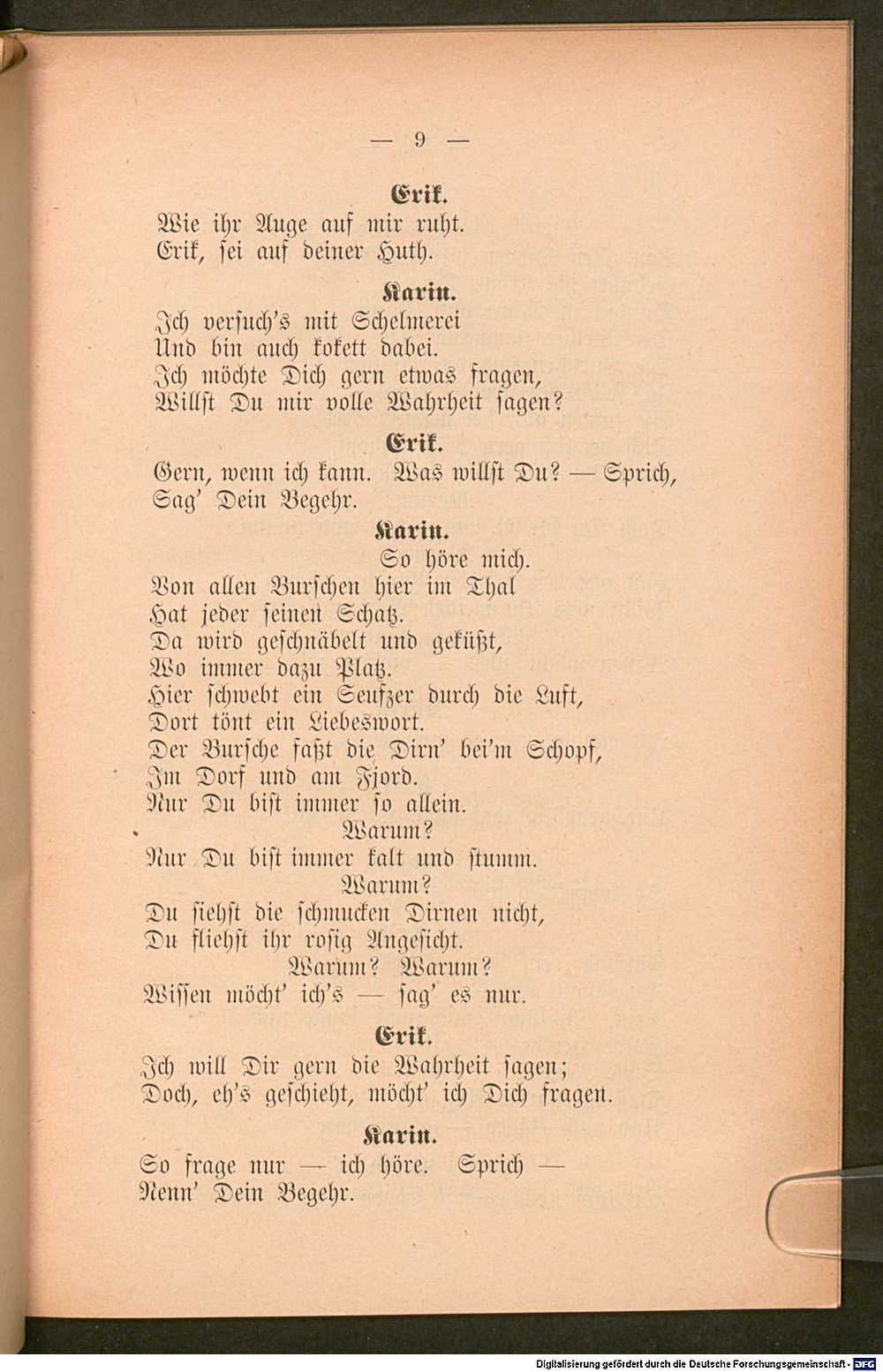 — 9 —

Erik.
Wie ihr Auge auf mir ruht.
Erik, sei auf deiner Huth.

Karin.
Ich versuch's mit Schelmerei
Und bin auch kokett dabei.
Ich möchte Dich gern etwas fragen,
Willst Du mir volle Wahrheit sagen?

Erik.
Gern, wenn ich kann. Was willst Du? — Sprich,
Sag' Dein Begehr.

Karin.
So höre mich.
Von allen Burschen hier im Thal
Hat jeder seinen Schatz.
Da wird geschnäbelt und geküßt,
Wo immer dazu Platz.
Hier schwebt ein Seufzer durch die Luft,
Dort tönt ein Liebeswort.
Der Bursche faßt die Dirn' bei'm Schopf,
Im Dorf und am Fjord.
Nur Du bist immer so allein.
Warum?
Nur Du bist immer kalt und stumm.
Warum?
Du siehst die schmucken Dirnen nicht,
Du fliehst ihr rosig Angesicht.
Warum? Warum?
Wissen möcht' ich's — sag' es nur.

Erik.
Ich will Dir gern die Wahrheit sagen;
Doch, eh's geschieht, möcht' ich Dich fragen.

Karin.
So frage nur — ich höre. Sprich —
Nenn' Dein Begehr.

Digitalisierung gefördert durch die Deutsche Forschungsgemeinschaft - DFG